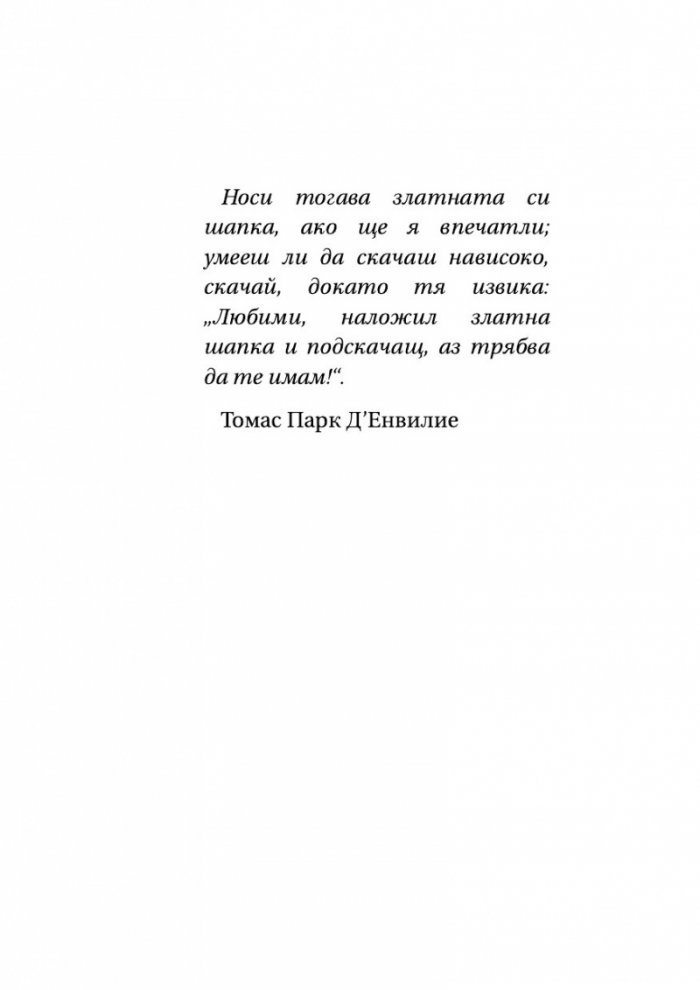 Носи тогава златната си шапка, ако ще я впечатли; умееш ли да скачаш нависоко, скачай, докато тя извика: „Любими, наложил златна шапка и подскачащ, аз трябва да те имам!“.

Томас Парк Д’Енвилие